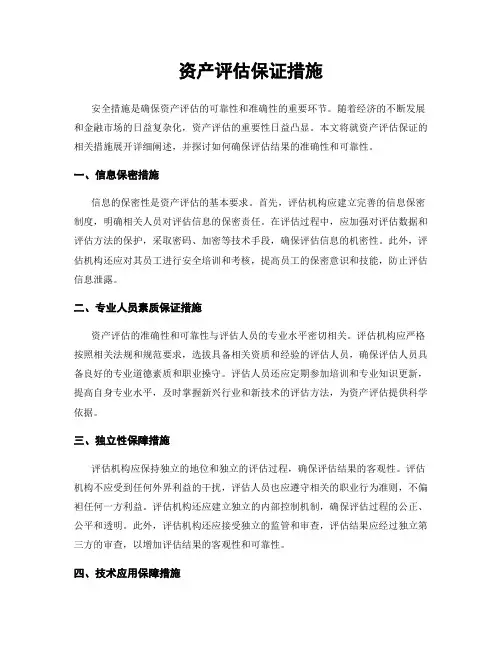 资产评估保证措施

安全措施是确保资产评估的可靠性和准确性的重要环节。随着经济的不断发展和金融市场的日益复杂化，资产评估的重要性日益凸显。本文将就资产评估保证的相关措施展开详细阐述，并探讨如何确保评估结果的准确性和可靠性。

一、信息保密措施

信息的保密性是资产评估的基本要求。首先，评估机构应建立完善的信息保密制度，明确相关人员对评估信息的保密责任。在评估过程中，应加强对评估数据和评估方法的保护，采取密码、加密等技术手段，确保评估信息的机密性。此外，评估机构还应对其员工进行安全培训和考核，提高员工的保密意识和技能，防止评估信息泄露。

二、专业人员素质保证措施

资产评估的准确性和可靠性与评估人员的专业水平密切相关。评估机构应严格按照相关法规和规范要求，选拔具备相关资质和经验的评估人员，确保评估人员具备良好的专业道德素质和职业操守。评估人员还应定期参加培训和专业知识更新，提高自身专业水平，及时掌握新兴行业和新技术的评估方法，为资产评估提供科学依据。

三、独立性保障措施

评估机构应保持独立的地位和独立的评估过程，确保评估结果的客观性。评估机构不应受到任何外界利益的干扰，评估人员也应遵守相关的职业行为准则，不偏袒任何一方利益。评估机构还应建立独立的内部控制机制，确保评估过程的公正、公平和透明。此外，评估机构还应接受独立的监管和审查，评估结果应经过独立第三方的审查，以增加评估结果的客观性和可靠性。

四、技术应用保障措施